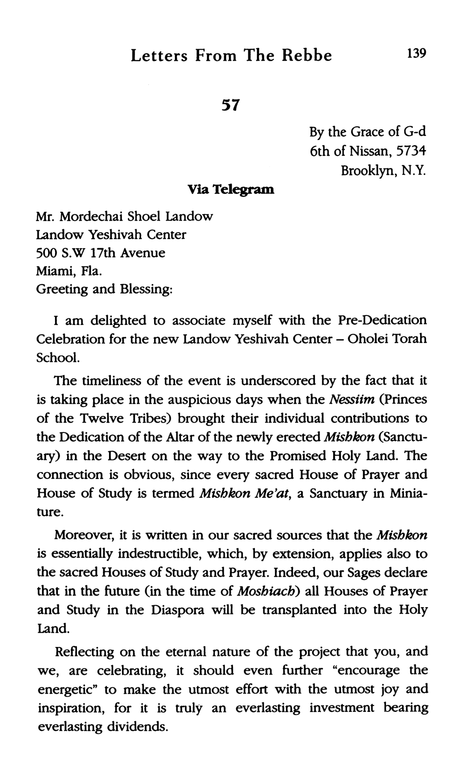 Letters From The Rebbe 139

57

By the Grace of G-d
6th of Nissan, 5734
Brooklyn, N.Y.

Via Telegram

Mr. Mordechai Shoel Landow
Landow Yeshivah Center
500 S.W 17th Avenue
Miami, Fla.
Greeting and Blessing:

I am delighted to associate myself with the Pre-Dedication Celebration for the new Landow Yeshivah Center – Oholei Torah School.

The timeliness of the event is underscored by the fact that it is taking place in the auspicious days when the Nessiim (Princes of the Twelve Tribes) brought their individual contributions to the Dedication of the Altar of the newly erected Mishkon (Sanctuary) in the Desert on the way to the Promised Holy Land. The connection is obvious, since every sacred House of Prayer and House of Study is termed Mishkon Me'at, a Sanctuary in Miniature.

Moreover, it is written in our sacred sources that the Mishkon is essentially indestructible, which, by extension, applies also to the sacred Houses of Study and Prayer. Indeed, our Sages declare that in the future (in the time of Moshiach) all Houses of Prayer and Study in the Diaspora will be transplanted into the Holy Land.

Reflecting on the eternal nature of the project that you, and we, are celebrating, it should even further "encourage the energetic" to make the utmost effort with the utmost joy and inspiration, for it is truly an everlasting investment bearing everlasting dividends.